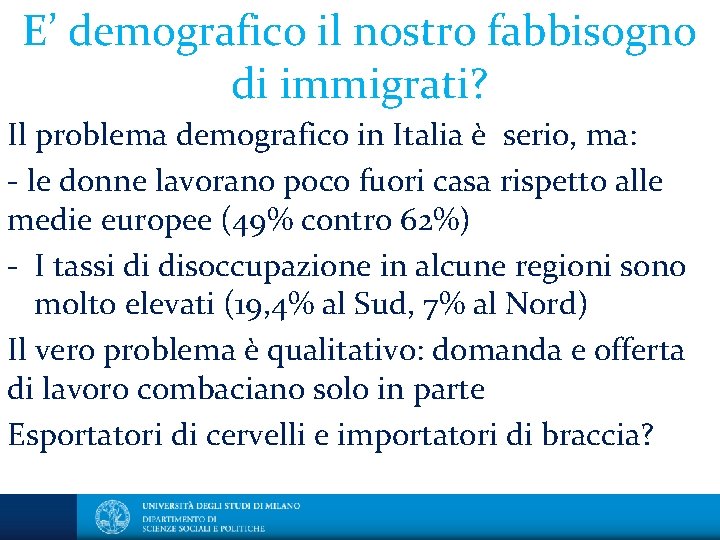 E’ demografico il nostro fabbisogno di immigrati?

Il problema demografico in Italia è serio, ma:

- le donne lavorano poco fuori casa rispetto alle medie europee (49% contro 62%)

- I tassi di disoccupazione in alcune regioni sono molto elevati (19,4% al Sud, 7% al Nord)

Il vero problema è qualitativo: domanda e offerta di lavoro combaciano solo in parte

Esportatori di cervelli e importatori di braccia?

UNIVERSITÀ DEGLI STUDI DI MILANO
DIPARTIMENTO DI
SCIENZE SOCIALI E POLITICHE